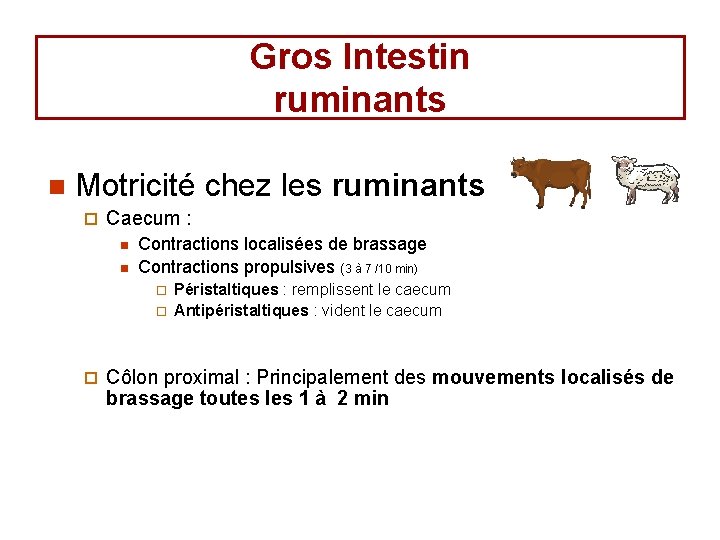 Gros Intestin
ruminants

Motricité chez les ruminants

Caecum :

Contractions localisées de brassage

Contractions propulsives (3 à 7 /10 min)

Péristaltiques : remplissent le caecum

Antipéristaltiques : vident le caecum

Côlon proximal : Principalement des mouvements localisés de brassage toutes les 1 à 2 min